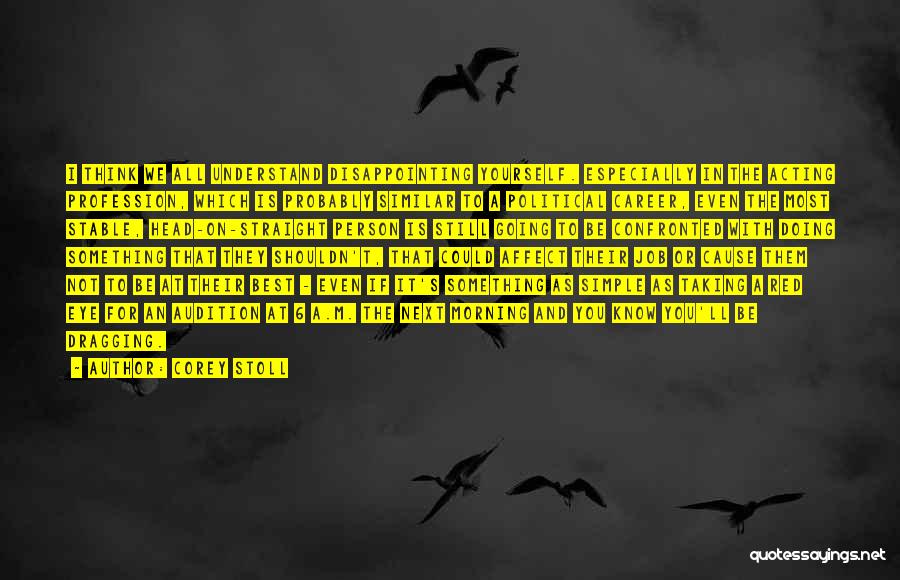 I THINK WE ALL UNDERSTAND DISAPPOINTING YOURSELF. ESPECIALLY IN THE ACTING PROFESSION, WHICH IS PROBABLY SIMILAR TO A POLITICAL CAREER, EVEN THE MOST STABLE, HEAD-ON-STRAIGHT PERSON IS STILL GOING TO BE CONFRONTED WITH DOING SOMETHING THAT THEY SHOULDN'T, THAT COULD AFFECT THEIR JOB OR CAUSE THEM NOT TO BE AT THEIR BEST - EVEN IF IT'S SOMETHING AS SIMPLE AS TAKING A RED EYE FOR AN AUDITION AT 6 A.M. THE NEXT MORNING AND YOU KNOW YOU'LL BE DRAGGING.

- AUTHOR: COREY STOLL

quotessayings.net